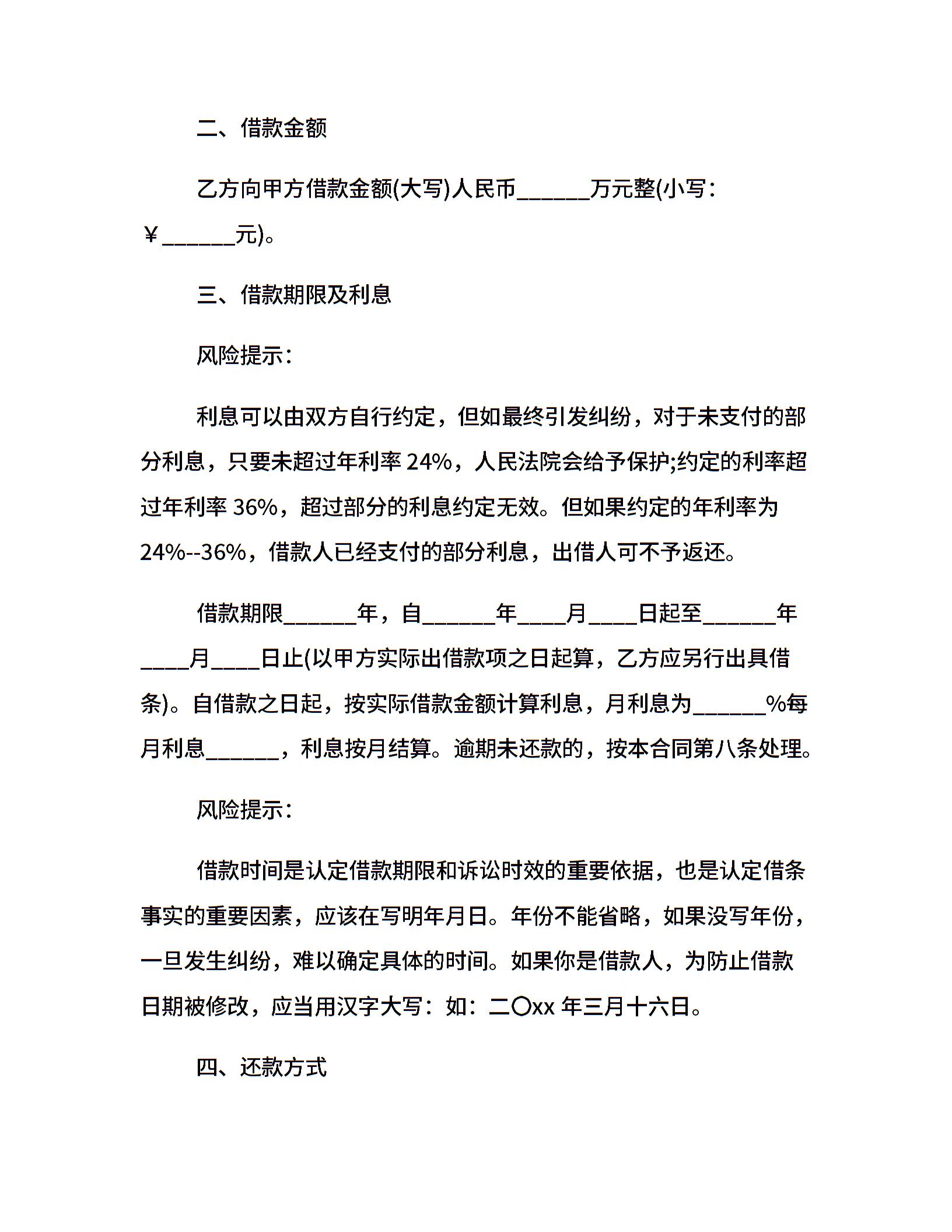 二、借款金额

乙方向甲方借款金额(大写)人民币______万元整(小写：￥______元)。

三、借款期限及利息

风险提示：

利息可以由双方自行约定，但如最终引发纠纷，对于未支付的部分利息，只要未超过年利率 24%，人民法院会给予保护;约定的利率超过年利率 36%，超过部分的利息约定无效。但如果约定的年利率为 24%--36%，借款人已经支付的部分利息，出借人可不予返还。

借款期限______年，自______年____月____日起至______年____月____日止(以甲方实际出借款项之日起算，乙方应另行出具借条)。自借款之日起，按实际借款金额计算利息，月利息为______%每月利息______，利息按月结算。逾期未还款的，按本合同第八条处理。

风险提示：

借款时间是认定借款期限和诉讼时效的重要依据，也是认定借条事实的重要因素，应该在写明年月日。年份不能省略，如果没写年份，一旦发生纠纷，难以确定具体的时间。如果你是借款人，为防止借款日期被修改，应当用汉字大写：如：二〇xx 年三月十六日。

四、还款方式